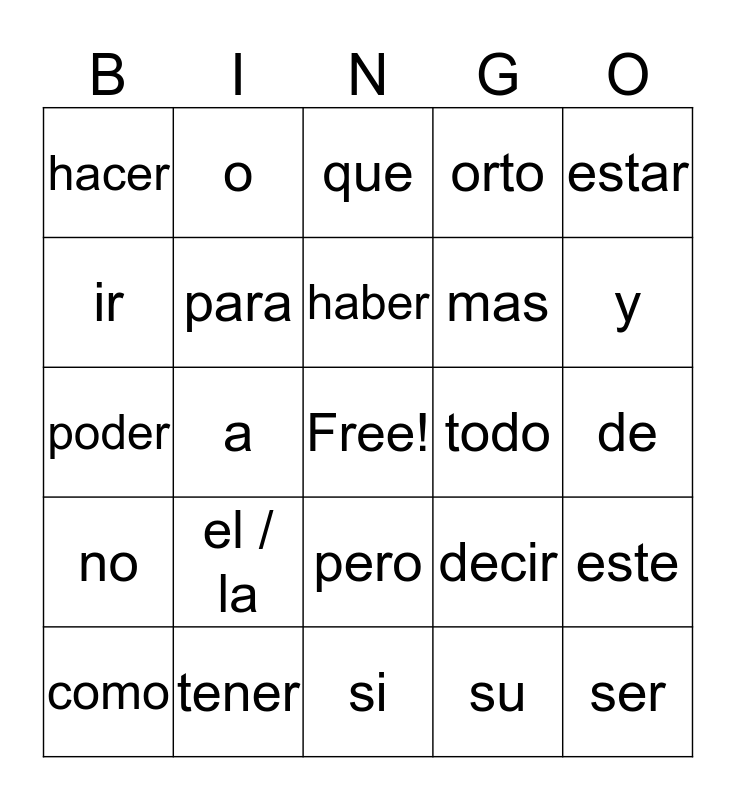 | B | I | N | G | O |
|---|---|---|---|---|
| hacer | o | que | orto | estar |
| ir | para | haber | mas | y |
| poder | a | Free! | todo | de |
| no | el / la | pero | decir | este |
| como | tener | si | su | ser |